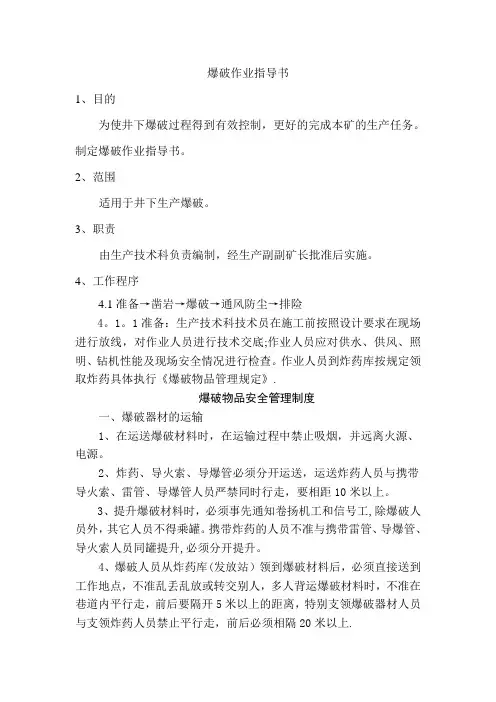 爆破作业指导书

1、目的

为使井下爆破过程得到有效控制，更好的完成本矿的生产任务。制定爆破作业指导书。

2、范围

适用于井下生产爆破。

3、职责

由生产技术科负责编制，经生产副副矿长批准后实施。

4、工作程序

4.1 准备→凿岩→爆破→通风防尘→排险

4。1。1 准备：生产技术科技术员在施工前按照设计要求在现场进行放线，对作业人员进行技术交底;作业人员应对供水、供风、照明、钻机性能及现场安全情况进行检查。作业人员到炸药库按规定领取炸药具体执行《爆破物品管理规定》.

爆破物品安全管理制度

一、爆破器材的运输

1、在运送爆破材料时，在运输过程中禁止吸烟，并远离火源、电源。

2、炸药、导火索、导爆管必须分开运送，运送炸药人员与携带导火索、雷管、导爆管人员严禁同时行走，要相距 10 米以上。

3、提升爆破材料时，必须事先通知卷扬机工和信号工,除爆破人员外，其它人员不得乘罐。携带炸药的人员不准与携带雷管、导爆管、导火索人员同罐提升,必须分开提升。

4、爆破人员从炸药库(发放站）领到爆破材料后，必须直接送到工作地点，不准乱丢乱放或转交别人，多人背运爆破材料时，不准在巷道内平行走，前后要隔开 5 米以上的距离，特别支领爆破器材人员与支领炸药人员禁止平行走，前后必须相隔 20 米以上.